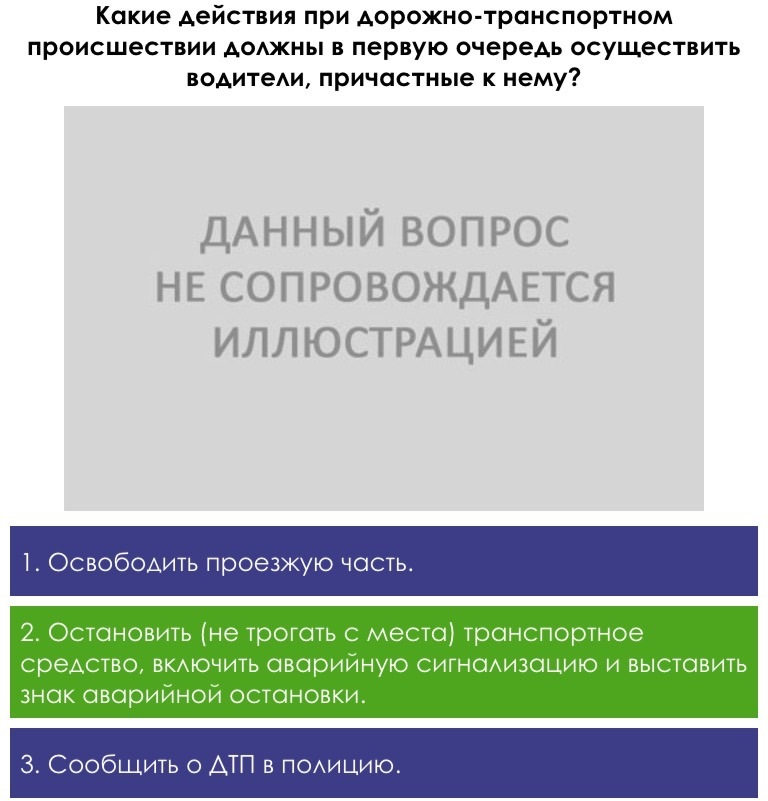 Какие действия при дорожно-транспортном происшествии должны в первую очередь осуществить водители, причастные к нему?

ДАННЫЙ ВОПРОС
НЕ СОПРОВОЖДАЕТСЯ
ИЛЛЮСТРАЦИЕЙ

1. Освободить проезжую часть.

2. Остановить (не трогать с места) транспортное средство, включить аварийную сигнализацию и выставить знак аварийной остановки.

3. Сообщить о ДТП в полицию.